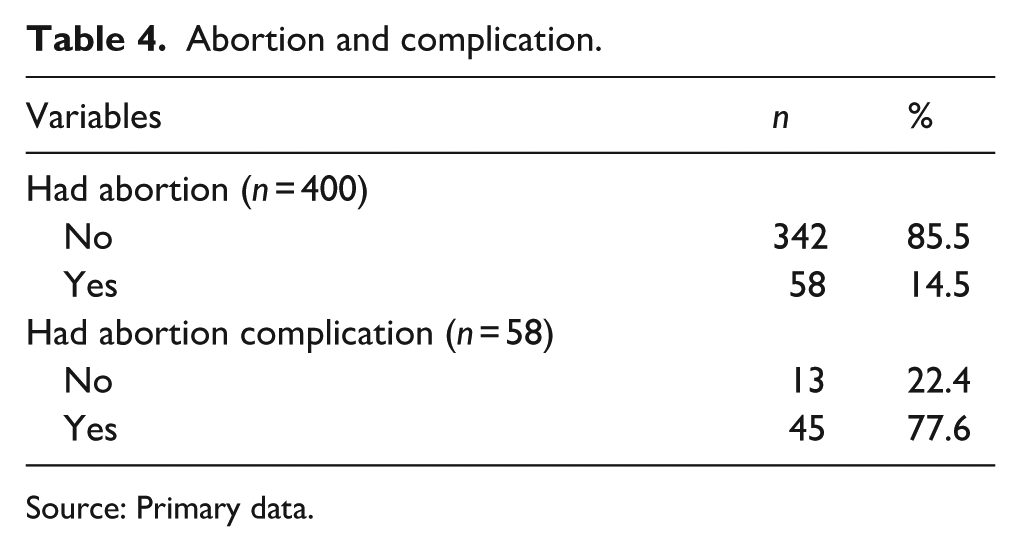 Table 4. Abortion and complication.

| Variables | n | % |
|---|---|---|
| Had abortion (n = 400) | | |
| No | 342 | 85.5 |
| Yes | 58 | 14.5 |
| Had abortion complication (n = 58) | | |
| No | 13 | 22.4 |
| Yes | 45 | 77.6 |

Source: Primary data.